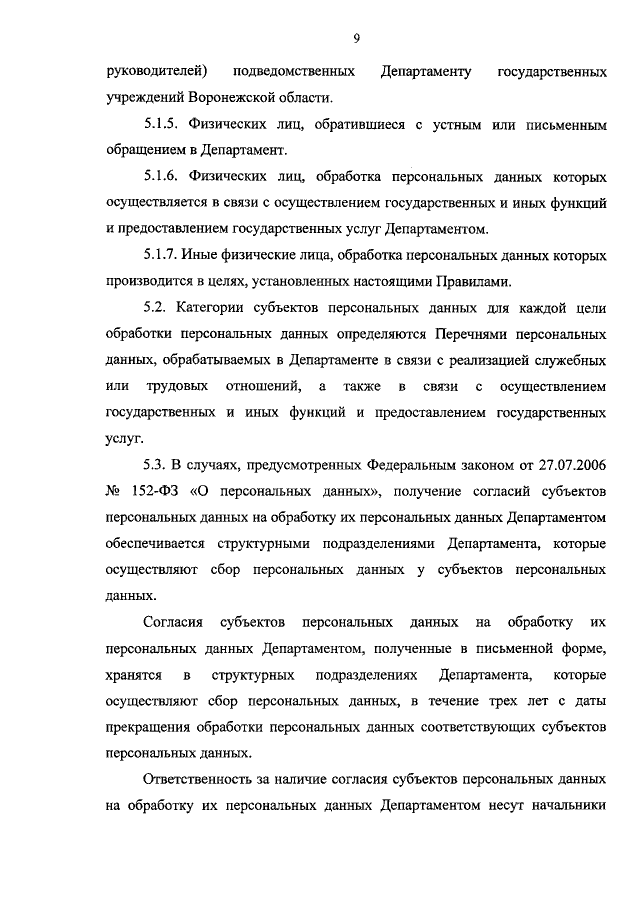 9

руководителей) подведомственных Департаменту государственных учреждений Воронежской области.

5.1.5. Физических лиц, обратившиеся с устным или письменным обращением в Департамент.

5.1.6. Физических лиц, обработка персональных данных которых осуществляется в связи с осуществлением государственных и иных функций и предоставлением государственных услуг Департаментом.

5.1.7. Иные физические лица, обработка персональных данных которых производится в целях, установленных настоящими Правилами.

5.2. Категории субъектов персональных данных для каждой цели обработки персональных данных определяются Перечнями персональных данных, обрабатываемых в Департаменте в связи с реализацией служебных или трудовых отношений, а также в связи с осуществлением государственных и иных функций и предоставлением государственных услуг.

5.3. В случаях, предусмотренных Федеральным законом от 27.07.2006 № 152-ФЗ «О персональных данных», получение согласий субъектов персональных данных на обработку их персональных данных Департаментом обеспечивается структурными подразделениями Департамента, которые осуществляют сбор персональных данных у субъектов персональных данных.

Согласия субъектов персональных данных на обработку их персональных данных Департаментом, полученные в письменной форме, хранятся в структурных подразделениях Департамента, которые осуществляют сбор персональных данных, в течение трех лет с даты прекращения обработки персональных данных соответствующих субъектов персональных данных.

Ответственность за наличие согласия субъектов персональных данных на обработку их персональных данных Департаментом несут начальники